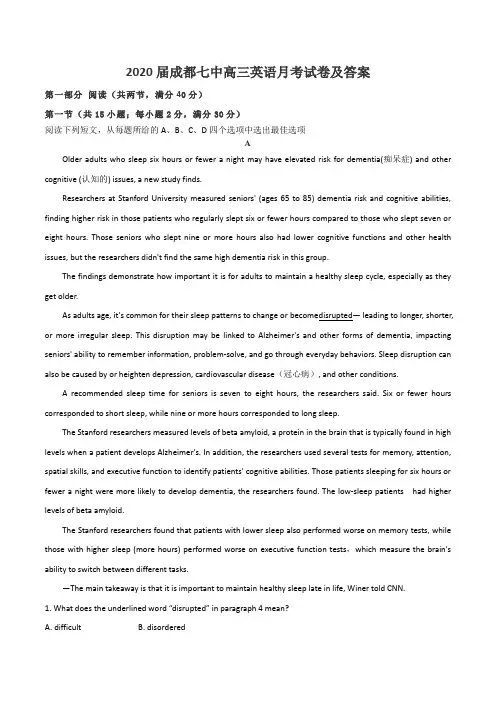 2020 届成都七中高三英语月考试卷及答案

第一部分 阅读（共两节，满分 40 分）

第一节（共 15 小题；每小题 2 分，满分 30 分）

阅读下列短文，从每题所给的 A、B、C、D 四个选项中选出最佳选项

A

Older adults who sleep six hours or fewer a night may have elevated risk for dementia(痴呆症) and other cognitive (认知的) issues, a new study finds.

Researchers at Stanford University measured seniors' (ages 65 to 85) dementia risk and cognitive abilities, finding higher risk in those patients who regularly slept six or fewer hours compared to those who slept seven or eight hours. Those seniors who slept nine or more hours also had lower cognitive functions and other health issues, but the researchers didn't find the same high dementia risk in this group.

The findings demonstrate how important it is for adults to maintain a healthy sleep cycle, especially as they get older.

As adults age, it's common for their sleep patterns to change or becomedisrupted— leading to longer, shorter, or more irregular sleep. This disruption may be linked to Alzheimer's and other forms of dementia, impacting seniors' ability to remember information, problem-solve, and go through everyday behaviors. Sleep disruption can also be caused by or heighten depression, cardiovascular disease（冠心病）, and other conditions.

A recommended sleep time for seniors is seven to eight hours, the researchers said. Six or fewer hours corresponded to short sleep, while nine or more hours corresponded to long sleep.

The Stanford researchers measured levels of beta amyloid, a protein in the brain that is typically found in high levels when a patient develops Alzheimer's. In addition, the researchers used several tests for memory, attention, spatial skills, and executive function to identify patients' cognitive abilities. Those patients sleeping for six hours or fewer a night were more likely to develop dementia, the researchers found. The low-sleep patients had higher levels of beta amyloid.

The Stanford researchers found that patients with lower sleep also performed worse on memory tests, while those with higher sleep (more hours) performed worse on executive function tests，which measure the brain's ability to switch between different tasks.

—The main takeaway is that it is important to maintain healthy sleep late in life, Winer told CNN.

1. What does the underlined word "disrupted" in paragraph 4 mean?

A. difficult B. disordered